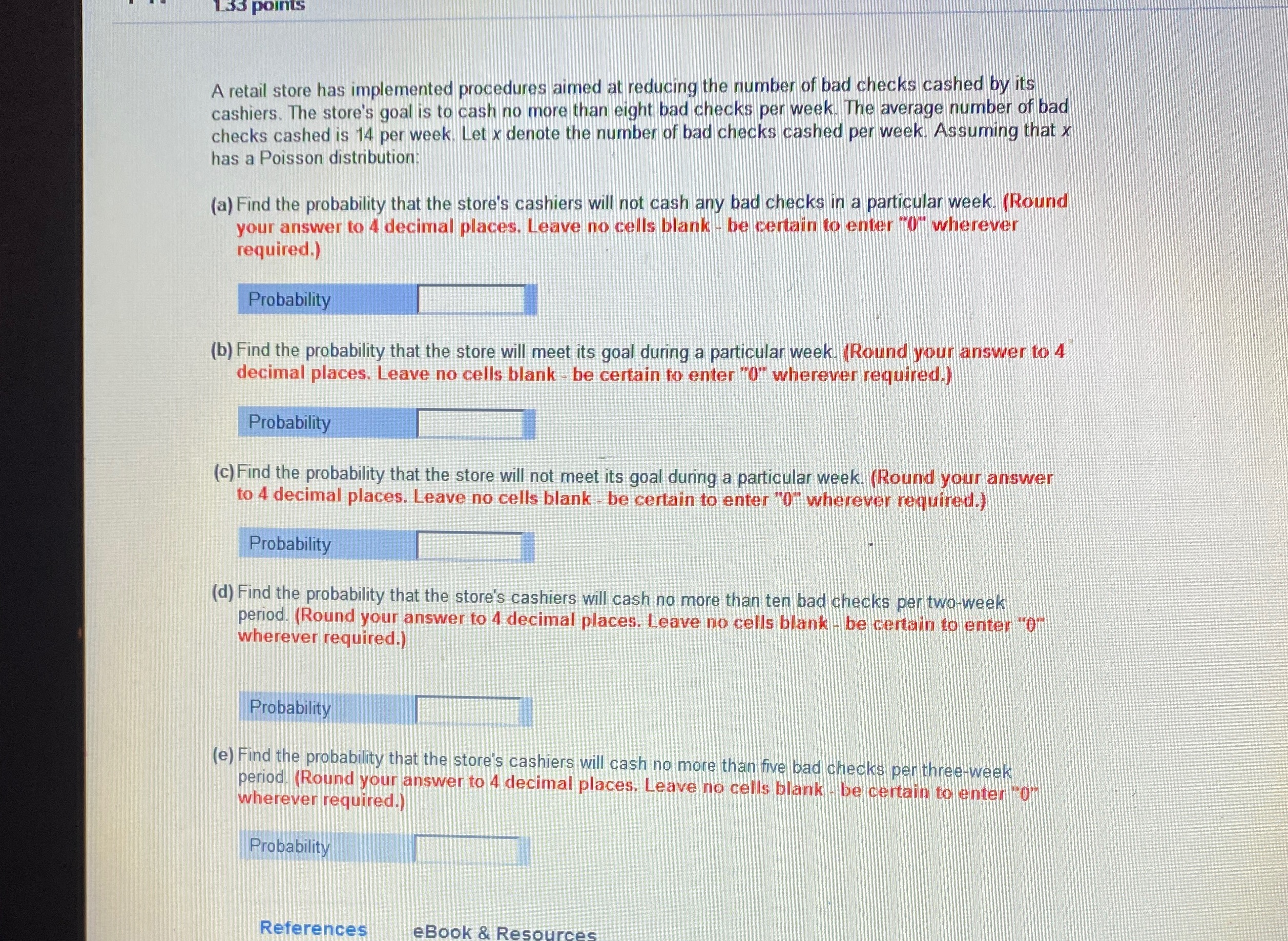 1.33 points

A retail store has implemented procedures aimed at reducing the number of bad checks cashed by its cashiers. The store's goal is to cash no more than eight bad checks per week. The average number of bad checks cashed is 14 per week. Let $x$ denote the number of bad checks cashed per week. Assuming that $x$ has a Poisson distribution:

(a) Find the probability that the store's cashiers will not cash any bad checks in a particular week. (Round your answer to 4 decimal places. Leave no cells blank - be certain to enter "0" wherever required.)

Probability

(b) Find the probability that the store will meet its goal during a particular week. (Round your answer to 4 decimal places. Leave no cells blank - be certain to enter "0" wherever required.)

Probability

(c) Find the probability that the store will not meet its goal during a particular week. (Round your answer to 4 decimal places. Leave no cells blank - be certain to enter "0" wherever required.)

Probability

(d) Find the probability that the store's cashiers will cash no more than ten bad checks per two-week period. (Round your answer to 4 decimal places. Leave no cells blank - be certain to enter "0" wherever required.)

Probability

(e) Find the probability that the store's cashiers will cash no more than five bad checks per three-week period. (Round your answer to 4 decimal places. Leave no cells blank - be certain to enter "0" wherever required.)

Probability

References eBook & Resources